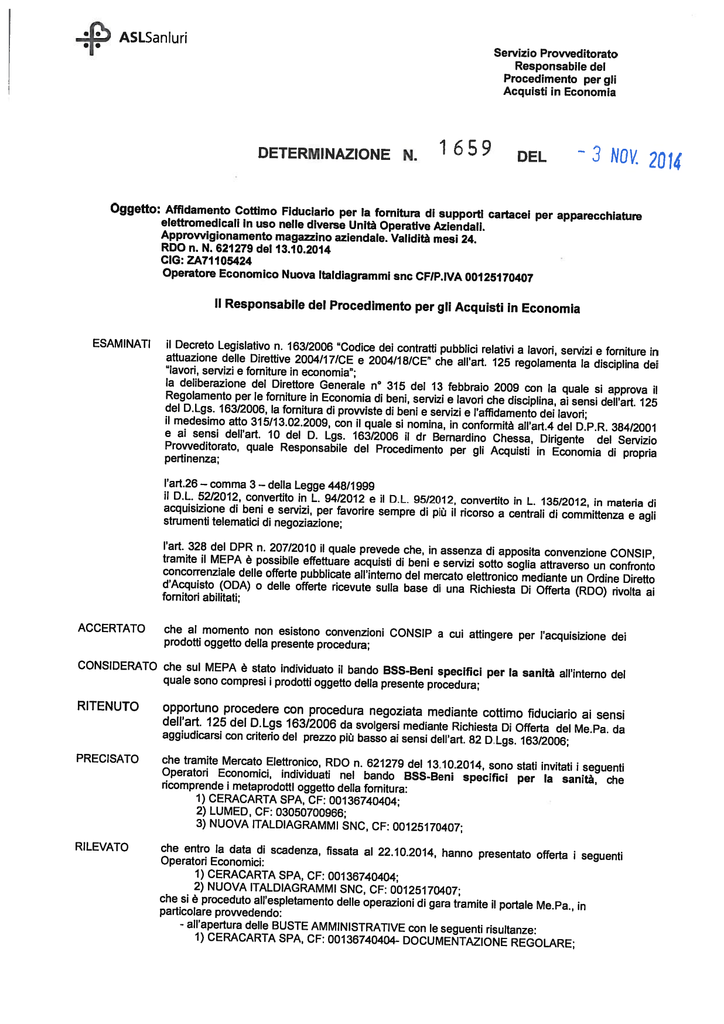 ASLSanluri

Servizio Provveditorato
Responsabile del
Procedimento per gli
Acquisti in Economia

DETERMINAZIONE N. 1659 DEL - 3 NOV. 2014

Oggetto: Affidamento Cottimo Fiduciario per la fornitura di supporti cartacei per apparecchiature elettromedicali in uso nelle diverse Unità Operative Aziendali.
Approvvigionamento magazzino aziendale. Validità mesi 24.
RDO n. N. 621279 del 13.10.2014
CIG: ZA71105424
Operatore Economico Nuova Italdiagrammi snc CF/P.IVA 00125170407

Il Responsabile del Procedimento per gli Acquisti in Economia

ESAMINATI il Decreto Legislativo n. 163/2006 "Codice dei contratti pubblici relativi a lavori, servizi e forniture in attuazione delle Direttive 2004/17/CE e 2004/18/CE" che all'art. 125 regolamenta la disciplina dei "lavori, servizi e forniture in economia";
la deliberazione del Direttore Generale n° 315 del 13 febbraio 2009 con la quale si approva il Regolamento per le forniture in Economia di beni, servizi e lavori che disciplina, ai sensi dell'art. 125 del D.Lgs. 163/2006, la fornitura di provviste di beni e servizi e l'affidamento dei lavori;
il medesimo atto 315/13.02.2009, con il quale si nomina, in conformità all'art.4 del D.P.R. 384/2001 e ai sensi dell'art. 10 del D. Lgs. 163/2006 il dr Bernardino Chessa, Dirigente del Servizio Provveditorato, quale Responsabile del Procedimento per gli Acquisti in Economia di propria pertinenza;

l'art.26 – comma 3 – della Legge 448/1999
il D.L. 52/2012, convertito in L. 94/2012 e il D.L. 95/2012, convertito in L. 135/2012, in materia di acquisizione di beni e servizi, per favorire sempre di più il ricorso a centrali di committenza e agli strumenti telematici di negoziazione;

l'art. 328 del DPR n. 207/2010 il quale prevede che, in assenza di apposita convenzione CONSIP, tramite il MEPA è possibile effettuare acquisti di beni e servizi sotto soglia attraverso un confronto concorrenziale delle offerte pubblicate all'interno del mercato elettronico mediante un Ordine Diretto d'Acquisto (ODA) o delle offerte ricevute sulla base di una Richiesta Di Offerta (RDO) rivolta ai fornitori abilitati;

ACCERTATO che al momento non esistono convenzioni CONSIP a cui attingere per l'acquisizione dei prodotti oggetto della presente procedura;

CONSIDERATO che sul MEPA è stato individuato il bando BSS-Beni specifici per la sanità all'interno del quale sono compresi i prodotti oggetto della presente procedura;

RITENUTO opportuno procedere con procedura negoziata mediante cottimo fiduciario ai sensi dell'art. 125 del D.Lgs 163/2006 da svolgersi mediante Richiesta Di Offerta del Me.Pa. da aggiudicarsi con criterio del prezzo più basso ai sensi dell'art. 82 D.Lgs. 163/2006;

PRECISATO che tramite Mercato Elettronico, RDO n. 621279 del 13.10.2014, sono stati invitati i seguenti Operatori Economici, individuati nel bando BSS-Beni specifici per la sanità, che ricomprende i metaprodotti oggetto della fornitura:
1) CERACARTA SPA, CF: 00136740404;
2) LUMED, CF: 03050700966;
3) NUOVA ITALDIAGRAMMI SNC, CF: 00125170407;

RILEVATO che entro la data di scadenza, fissata al 22.10.2014, hanno presentato offerta i seguenti Operatori Economici:
1) CERACARTA SPA, CF: 00136740404;
2) NUOVA ITALDIAGRAMMI SNC, CF: 00125170407;
che si è proceduto all'espletamento delle operazioni di gara tramite il portale Me.Pa., in particolare provvedendo:
- all'apertura delle BUSTE AMMINISTRATIVE con le seguenti risultanze:
1) CERACARTA SPA, CF: 00136740404- DOCUMENTAZIONE REGOLARE;